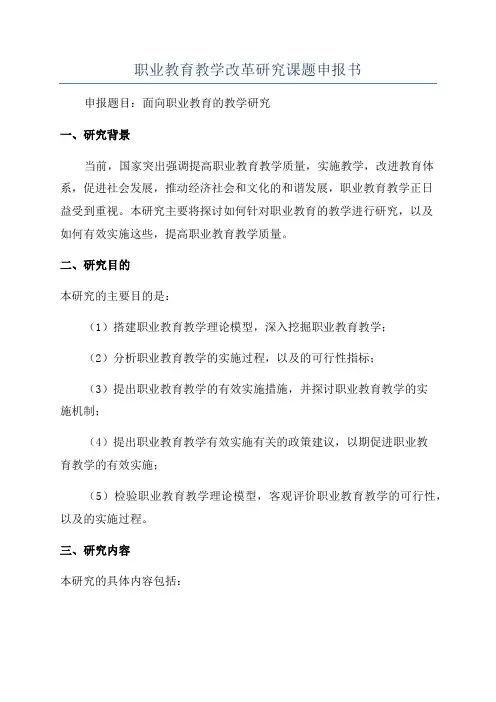 职业教育教学改革研究课题申报书

申报题目：面向职业教育的教学研究

一、研究背景

当前，国家突出强调提高职业教育教学质量，实施教学，改进教育体系，促进社会发展，推动经济社会和文化的和谐发展，职业教育教学正日益受到重视。本研究主要将探讨如何针对职业教育的教学进行研究，以及如何有效实施这些，提高职业教育教学质量。

二、研究目的

本研究的主要目的是：

（1）搭建职业教育教学理论模型，深入挖掘职业教育教学；

（2）分析职业教育教学的实施过程，以及的可行性指标；

（3）提出职业教育教学的有效实施措施，并探讨职业教育教学的实施机制；

（4）提出职业教育教学有效实施有关的政策建议，以期促进职业教育教学的有效实施；

（5）检验职业教育教学理论模型，客观评价职业教育教学的可行性，以及的实施过程。

三、研究内容

本研究的具体内容包括：